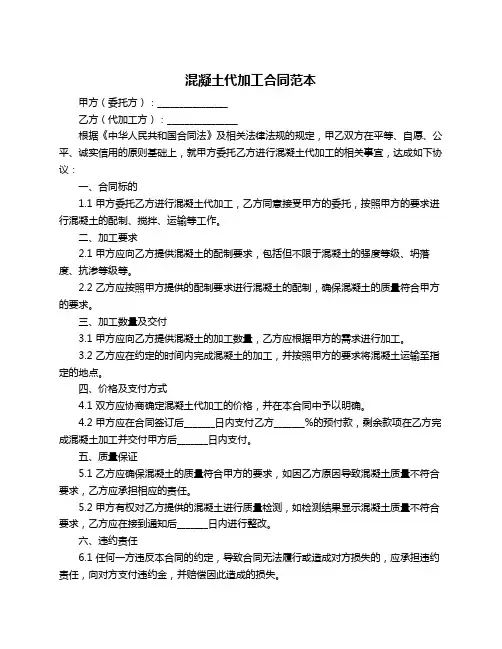 混凝土代加工合同范本

甲方（委托方）：______________

乙方（代加工方）：______________

根据《中华人民共和国合同法》及相关法律法规的规定，甲乙双方在平等、自愿、公平、诚实信用的原则基础上，就甲方委托乙方进行混凝土代加工的相关事宜，达成如下协议：

一、合同标的

1.1 甲方委托乙方进行混凝土代加工，乙方同意接受甲方的委托，按照甲方的要求进行混凝土的配制、搅拌、运输等工作。

二、加工要求

2.1 甲方应向乙方提供混凝土的配制要求，包括但不限于混凝土的强度等级、坍落度、抗渗等级等。

2.2 乙方应按照甲方提供的配制要求进行混凝土的配制，确保混凝土的质量符合甲方的要求。

三、加工数量及交付

3.1 甲方应向乙方提供混凝土的加工数量，乙方应根据甲方的需求进行加工。

3.2 乙方应在约定的时间内完成混凝土的加工，并按照甲方的要求将混凝土运输至指定的地点。

四、价格及支付方式

4.1 双方应协商确定混凝土代加工的价格，并在本合同中予以明确。

4.2 甲方应在合同签订后______日内支付乙方______%的预付款，剩余款项在乙方完成混凝土加工并交付甲方后______日内支付。

五、质量保证

5.1 乙方应确保混凝土的质量符合甲方的要求，如因乙方原因导致混凝土质量不符合要求，乙方应承担相应的责任。

5.2 甲方有权对乙方提供的混凝土进行质量检测，如检测结果显示混凝土质量不符合要求，乙方应在接到通知后______日内进行整改。

六、违约责任

6.1 任何一方违反本合同的约定，导致合同无法履行或造成对方损失的，应承担违约责任，向对方支付违约金，并赔偿因此造成的损失。